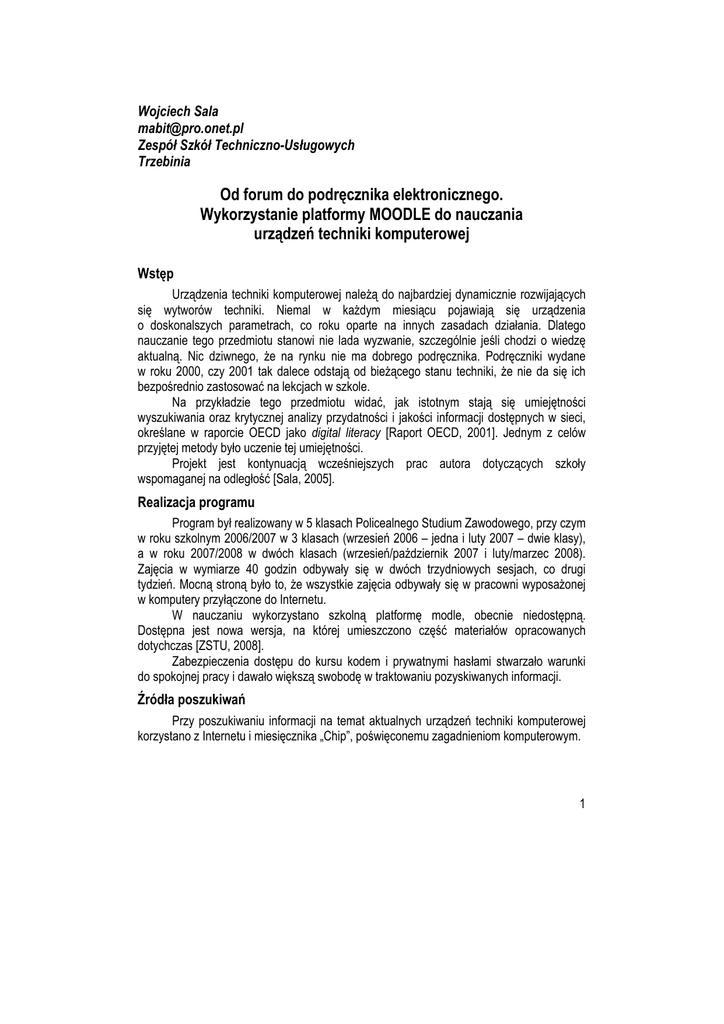 Wojciech Sala
mabit@pro.onet.pl
Zespół Szkół Techniczno-Usługowych
Trzebinia

Od forum do podręcznika elektronicznego.
Wykorzystanie platformy MOODLE do nauczania urządzeń techniki komputerowej

Wstęp

Urządzenia techniki komputerowej należą do najbardziej dynamicznie rozwijających się wytworów techniki. Niemal w każdym miesiącu pojawiają się urządzenia o doskonalszych parametrach, co roku oparte na innych zasadach działania. Dlatego nauczanie tego przedmiotu stanowi nie lada wyzwanie, szczególnie jeśli chodzi o wiedzę aktualną. Nic dziwnego, że na rynku nie ma dobrego podręcznika. Podręczniki wydane w roku 2000, czy 2001 tak dalece odstają od bieżącego stanu techniki, że nie da się ich bezpośrednio zastosować na lekcjach w szkole.

Na przykładzie tego przedmiotu widać, jak istotnym stają się umiejętności wyszukiwania oraz krytycznej analizy przydatności i jakości informacji dostępnych w sieci, określane w raporcie OECD jako digital literacy [Raport OECD, 2001]. Jednym z celów przyjętej metody było uczenie tej umiejętności.

Projekt jest kontynuacją wcześniejszych prac autora dotyczących szkoły wspomaganej na odległość [Sala, 2005].

Realizacja programu

Program był realizowany w 5 klasach Policealnego Studium Zawodowego, przy czym w roku szkolnym 2006/2007 w 3 klasach (wrzesień 2006 – jedna i luty 2007 – dwie klasy), a w roku 2007/2008 w dwóch klasach (wrzesień/październik 2007 i luty/marzec 2008). Zajęcia w wymiarze 40 godzin odbywały się w dwóch trzydniowych sesjach, co drugi tydzień. Mocną stroną było to, że wszystkie zajęcia odbywały się w pracowni wyposażonej w komputery przyłączone do Internetu.

W nauczaniu wykorzystano szkolną platformę modle, obecnie niedostępną. Dostępna jest nowa wersja, na której umieszczono część materiałów opracowanych dotychczas [ZSTU, 2008].

Zabezpieczenia dostępu do kursu kodem i prywatnymi hasłami stwarzało warunki do spokojnej pracy i dawało większą swobodę w traktowaniu pozyskiwanych informacji.

Źródła poszukiwań

Przy poszukiwaniu informacji na temat aktualnych urządzeń techniki komputerowej korzystano z Internetu i miesięcznika „Chip", poświęconemu zagadnieniom komputerowym.

1